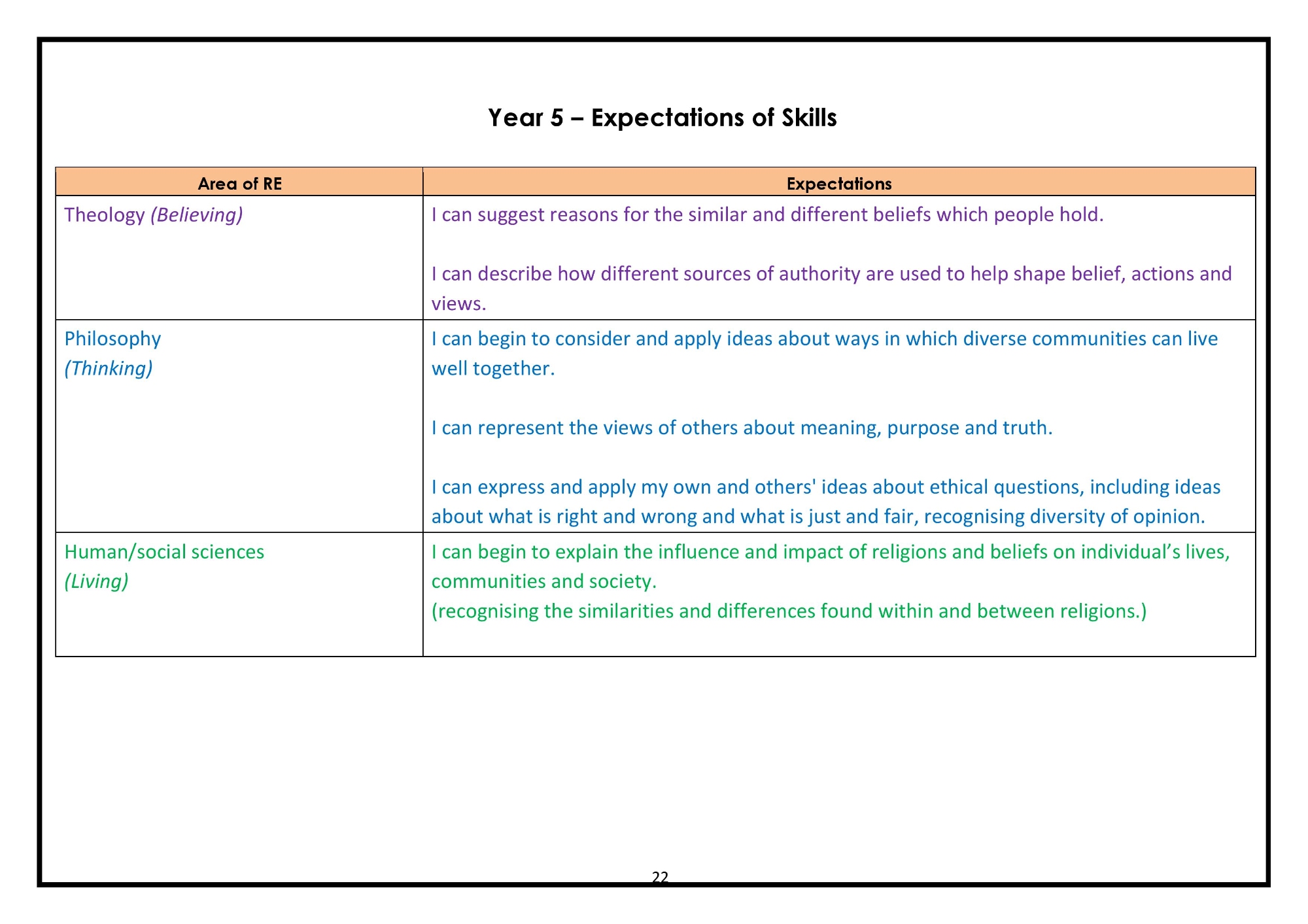 Year 5 – Expectations of Skills

| Area of RE | Expectations |
|---|---|
| Theology (Believing) | I can suggest reasons for the similar and different beliefs which people hold. I can describe how different sources of authority are used to help shape belief, actions and views. |
| Philosophy (Thinking) | I can begin to consider and apply ideas about ways in which diverse communities can live well together. I can represent the views of others about meaning, purpose and truth. I can express and apply my own and others' ideas about ethical questions, including ideas about what is right and wrong and what is just and fair, recognising diversity of opinion. |
| Human/social sciences (Living) | I can begin to explain the influence and impact of religions and beliefs on individual's lives, communities and society. (recognising the similarities and differences found within and between religions.) |

22